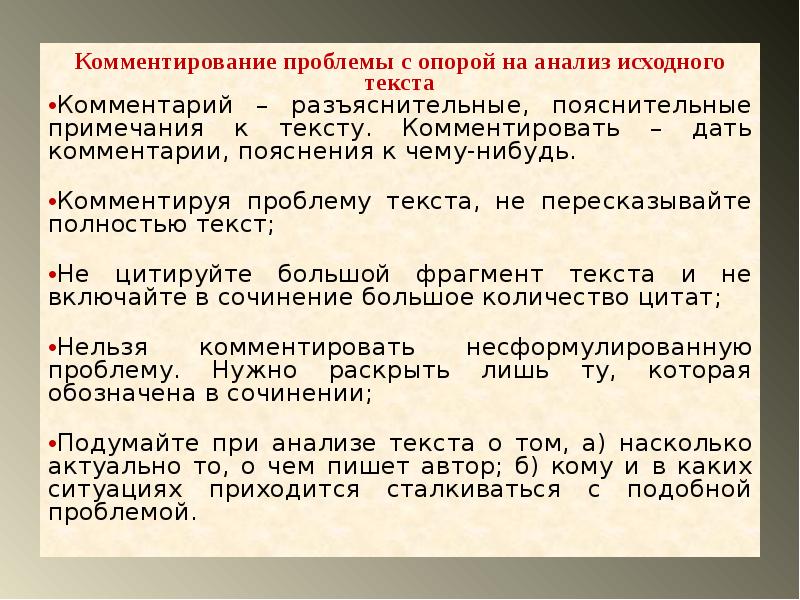 Комментирование проблемы с опорой на анализ исходного текста

•Комментарий – разъяснительные, пояснительные примечания к тексту. Комментировать – дать комментарии, пояснения к чему-нибудь.

•Комментируя проблему текста, не пересказывайте полностью текст;

•Не цитируйте большой фрагмент текста и не включайте в сочинение большое количество цитат;

•Нельзя комментировать несформулированную проблему. Нужно раскрыть лишь ту, которая обозначена в сочинении;

•Подумайте при анализе текста о том, а) насколько актуально то, о чем пишет автор; б) кому и в каких ситуациях приходится сталкиваться с подобной проблемой.